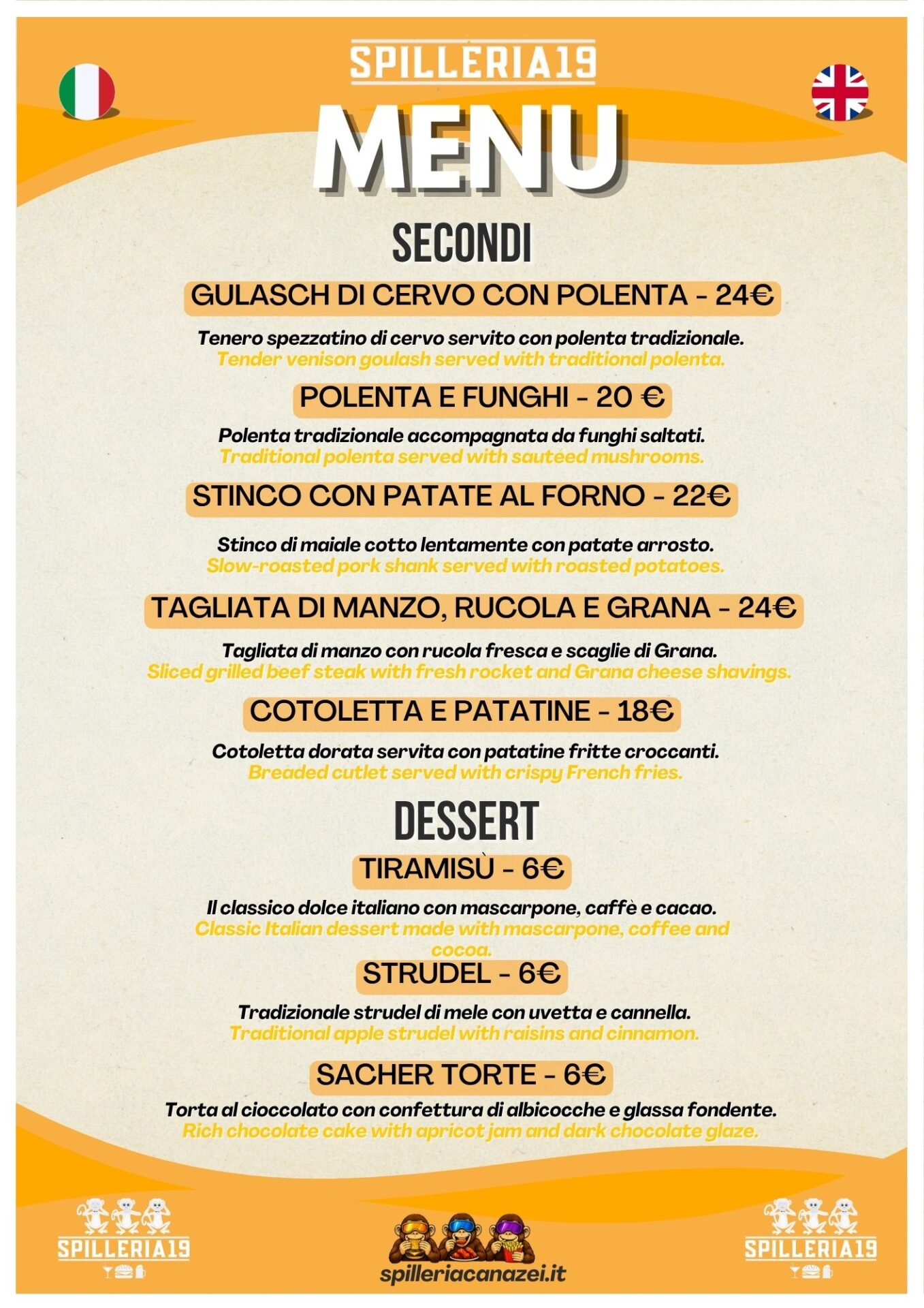 SPILLERIA19

MENU

SECONDI

GULASCH DI CERVO CON POLENTA - 24€

Tenero spezzatino di cervo servito con polenta tradizionale.
Tender venison goulash served with traditional polenta.

POLENTA E FUNGHI - 20 €

Polenta tradizionale accompagnata da funghi saltati.
Traditional polenta served with sautéed mushrooms.

STINCO CON PATATE AL FORNO - 22€

Stinco di maiale cotto lentamente con patate arrosto.
Slow-roasted pork shank served with roasted potatoes.

TAGLIATA DI MANZO, RUCOLA E GRANA - 24€

Tagliata di manzo con rucola fresca e scaglie di Grana.
Sliced grilled beef steak with fresh rocket and Grana cheese shavings.

COTOLETTA E PATATINE - 18€

Cotoletta dorata servita con patatine fritte croccanti.
Breaded cutlet served with crispy French fries.

DESSERT

TIRAMISÙ - 6€

Il classico dolce italiano con mascarpone, caffè e cacao.
Classic Italian dessert made with mascarpone, coffee and cocoa.

STRUDEL - 6€

Tradizionale strudel di mele con uvetta e cannella.
Traditional apple strudel with raisins and cinnamon.

SACHER TORTE - 6€

Torta al cioccolato con confettura di albicocche e glassa fondente.
Rich chocolate cake with apricot jam and dark chocolate glaze.

SPILLERIA19

spilleriacanazei.it

SPILLERIA19